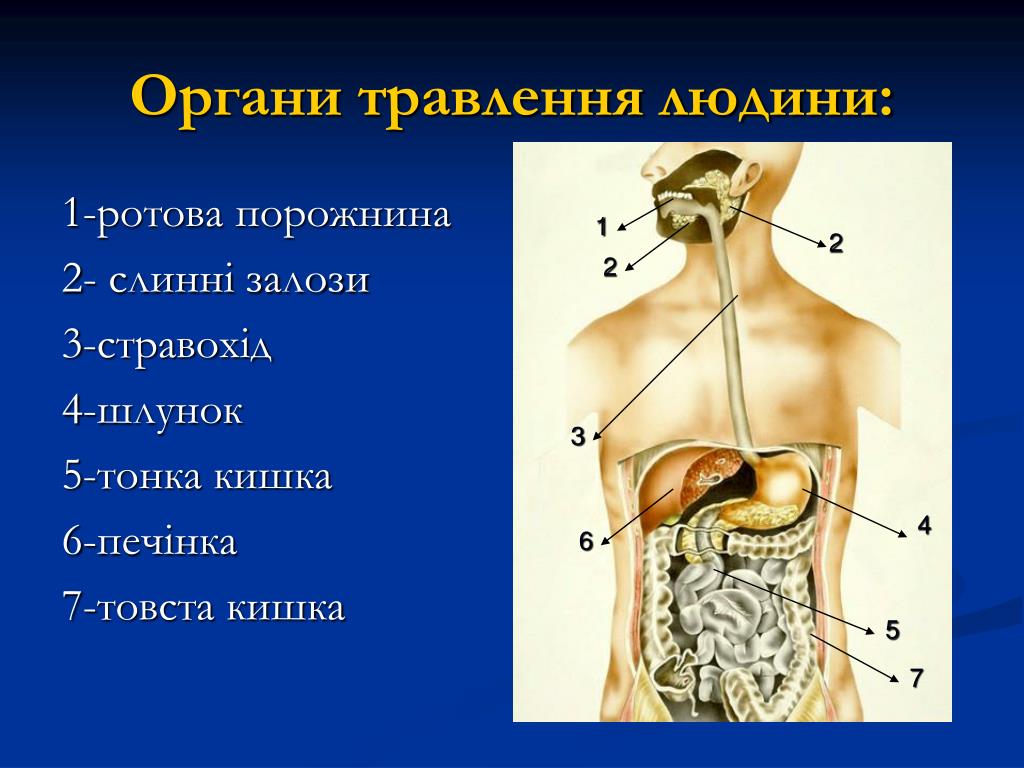 Органи травлення людини:

1-ротова порожнина

2- слинні залози

3-стравохід

4-шлунок

5-тонка кишка

6-печінка

7-товста кишка

1
2
2
3
4
6
5
7